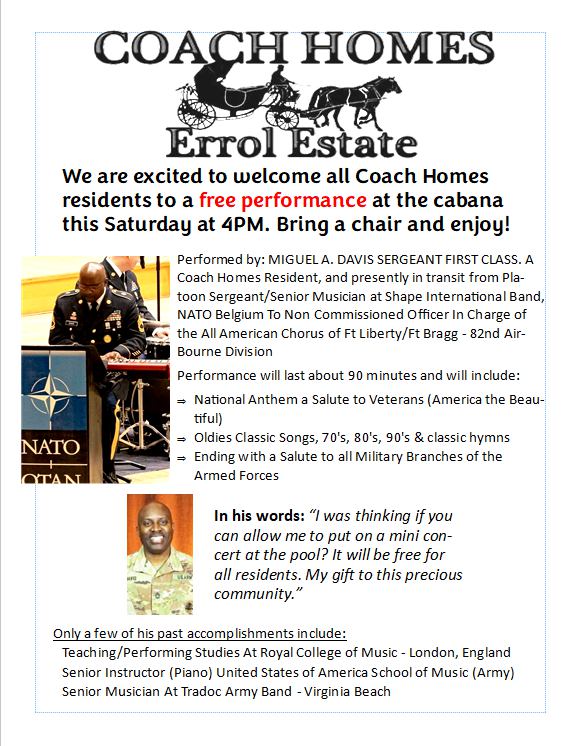 COACH HOMES

Errol Estate

We are excited to welcome all Coach Homes residents to a free performance at the cabana this Saturday at 4PM. Bring a chair and enjoy!

Performed by: MIGUEL A. DAVIS SERGEANT FIRST CLASS. A Coach Homes Resident, and presently in transit from Platoon Sergeant/Senior Musician at Shape International Band, NATO Belgium To Non Commissioned Officer In Charge of the All American Chorus of Ft Liberty/Ft Bragg - 82nd AirBourne Division

Performance will last about 90 minutes and will include:

⇒ National Anthem a Salute to Veterans (America the Beautiful)
⇒ Oldies Classic Songs, 70's, 80's, 90's & classic hymns
⇒ Ending with a Salute to all Military Branches of the Armed Forces

NATO
OTAN

In his words: "I was thinking if you can allow me to put on a mini concert at the pool? It will be free for all residents. My gift to this precious community."

Only a few of his past accomplishments include:
Teaching/Performing Studies At Royal College of Music - London, England
Senior Instructor (Piano) United States of America School of Music (Army)
Senior Musician At Tradoc Army Band - Virginia Beach